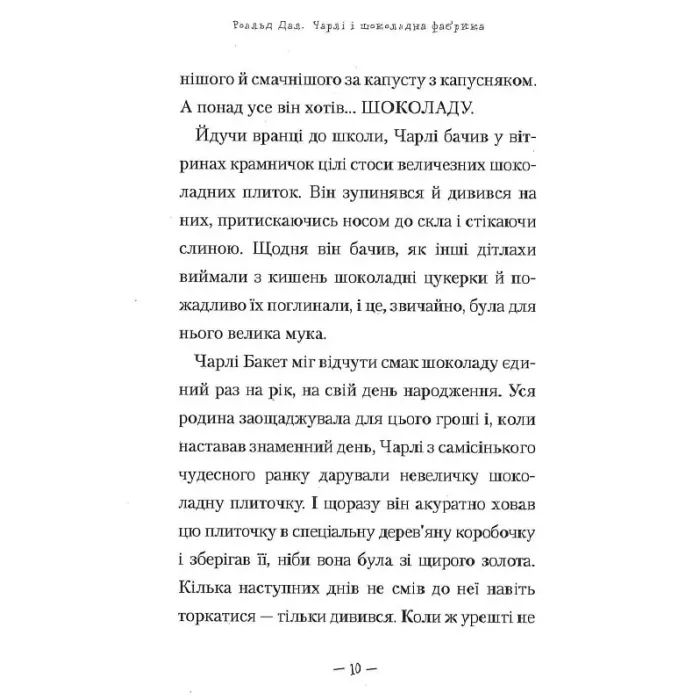 Роальд Дал. Чарлі і шоколадна фабрика

нішого й смачнішого за капусту з капусняком. А понад усе він хотів... ШОКОЛАДУ.

Йдучи вранці до школи, Чарлі бачив у вітринах крамничок цілі стоси величезних шоколадних плиток. Він зупинявся й дивився на них, притискаючись носом до скла і стікаючи слиною. Щодня він бачив, як інші дітлахи виймали з кишень шоколадні цукерки й пожадливо їх поглинали, і це, звичайно, була для нього велика мука.

Чарлі Бакет міг відчути смак шоколаду єдиний раз на рік, на свій день народження. Уся родина заощаджувала для цього гроші і, коли наставав знаменний день, Чарлі з самісінького чудесного ранку дарували невеличку шоколадну плиточку. І щоразу він акуратно ховав цю плиточку в спеціальну дерев'яну коробочку і зберігав її, ніби вона була зі щирого золота. Кілька наступних днів не смів до неї навіть торкатися — тільки дивився. Коли ж урешті не

— 10 —